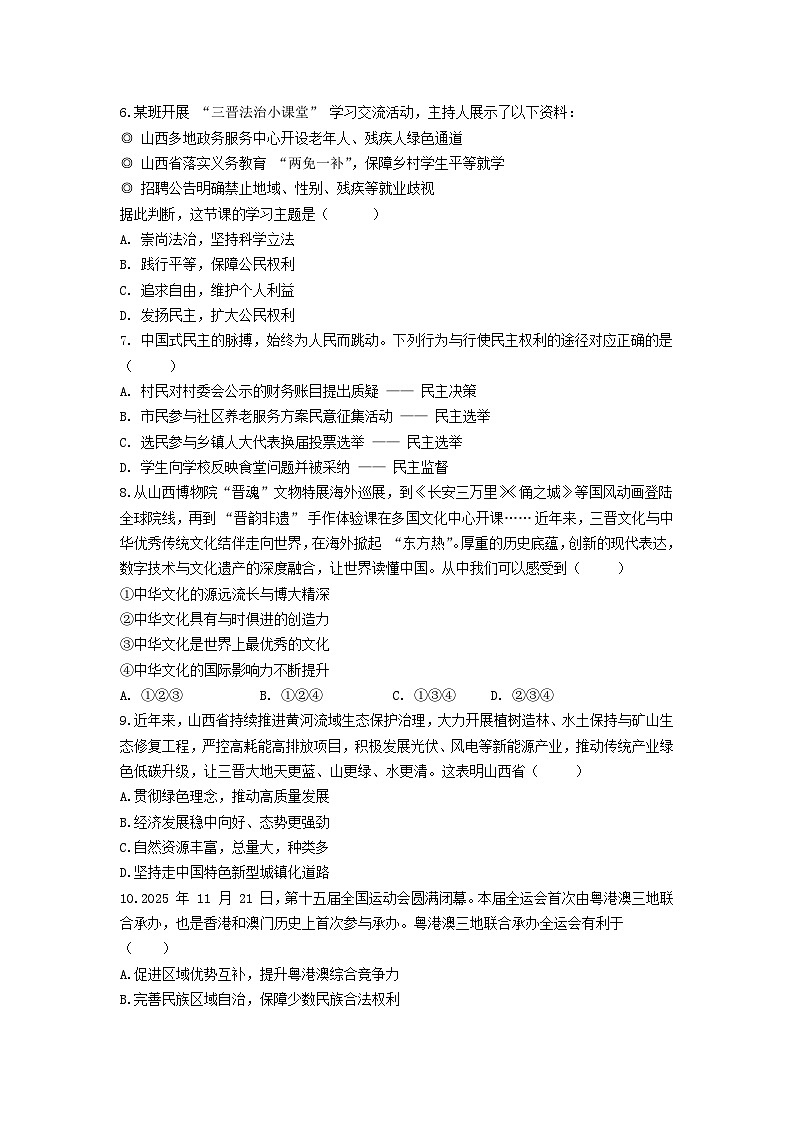 6.某班开展 “三晋法治小课堂” 学习交流活动，主持人展示了以下资料：
◎ 山西多地政务服务中心开设老年人、残疾人绿色通道
◎ 山西省落实义务教育 “两免一补”，保障乡村学生平等就学
◎ 招聘公告明确禁止地域、性别、残疾等就业歧视
据此判断，这节课的学习主题是（　　）
A. 崇尚法治，坚持科学立法
B. 践行平等，保障公民权利
C. 追求自由，维护个人利益
D. 发扬民主，扩大公民权利
7. 中国式民主的脉搏，始终为人民而跳动。下列行为与行使民主权利的途径对应正确的是（　　）
A. 村民对村委会公示的财务账目提出质疑 —— 民主决策
B. 市民参与社区养老服务方案民意征集活动 —— 民主选举
C. 选民参与乡镇人大代表换届投票选举 —— 民主选举
D. 学生向学校反映食堂问题并被采纳 —— 民主监督
8.从山西博物院“晋魂”文物特展海外巡展，到《长安三万里》《俑之城》等国风动画登陆全球院线，再到“晋韵非遗”手作体验课在多国文化中心开课……近年来，三晋文化与中华优秀传统文化结伴走向世界，在海外掀起 “东方热”。厚重的历史底蕴，创新的现代表达，数字技术与文化遗产的深度融合，让世界读懂中国。从中我们可以感受到（　　）
①中华文化的源远流长与博大精深
②中华文化具有与时俱进的创造力
③中华文化是世界上最优秀的文化
④中华文化的国际影响力不断提升
A. ①②③　　B. ①②④　　C. ①③④　　D. ②③④
9.近年来，山西省持续推进黄河流域生态保护治理，大力开展植树造林、水土保持与矿山生态修复工程，严控高耗能高排放项目，积极发展光伏、风电等新能源产业，推动传统产业绿色低碳升级，让三晋大地天更蓝、山更绿、水更清。这表明山西省（　　）
A.贯彻绿色理念，推动高质量发展
B.经济发展稳中向好、态势更强劲
C.自然资源丰富，总量大，种类多
D.坚持走中国特色新型城镇化道路
10.2025 年 11 月 21 日，第十五届全国运动会圆满闭幕。本届全运会首次由粤港澳三地联合承办，也是香港和澳门历史上首次参与承办。粤港澳三地联合承办全运会有利于（　　）
A.促进区域优势互补，提升粤港澳综合竞争力
B.完善民族区域自治，保障少数民族合法权利